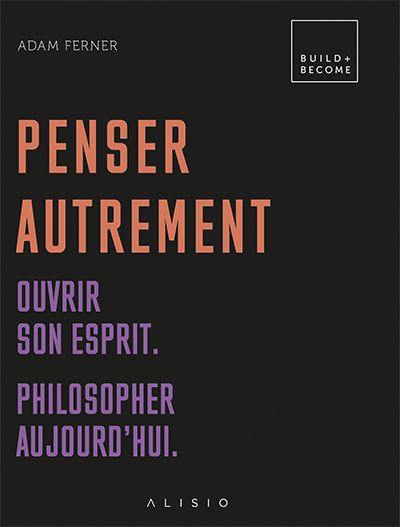 ADAM FERNER

BUILD+
BECOME

PENSER
AUTREMENT

OUVRIR
SON ESPRIT.

PHILOSOPHER
AUJOURD'HUI.

ALISIO